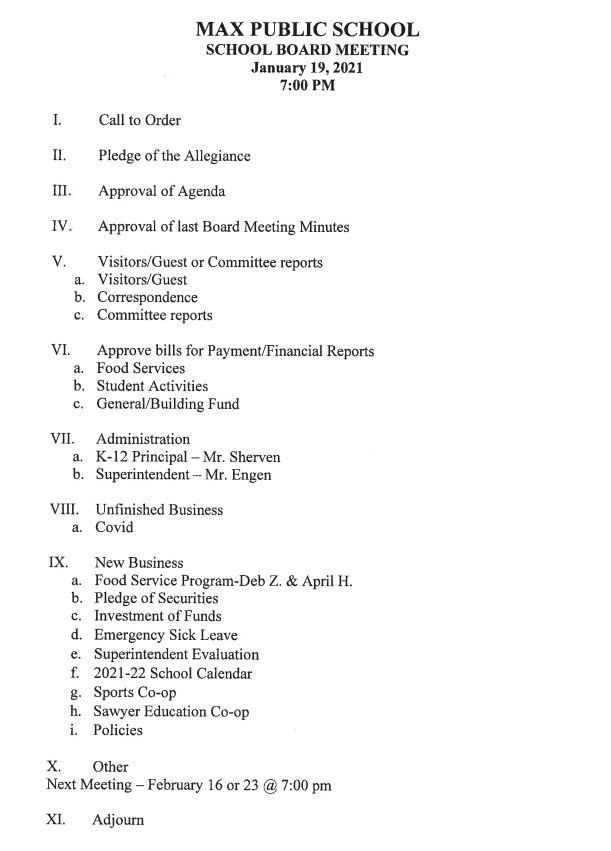 MAX PUBLIC SCHOOL
SCHOOL BOARD MEETING
January 19, 2021
7:00 PM

I. Call to Order

II. Pledge of the Allegiance

III. Approval of Agenda

IV. Approval of last Board Meeting Minutes

V. Visitors/Guest or Committee reports
a. Visitors/Guest
b. Correspondence
c. Committee reports

VI. Approve bills for Payment/Financial Reports
a. Food Services
b. Student Activities
c. General/Building Fund

VII. Administration
a. K-12 Principal – Mr. Sherven
b. Superintendent – Mr. Engen

VIII. Unfinished Business
a. Covid

IX. New Business
a. Food Service Program-Deb Z. & April H.
b. Pledge of Securities
c. Investment of Funds
d. Emergency Sick Leave
e. Superintendent Evaluation
f. 2021-22 School Calendar
g. Sports Co-op
h. Sawyer Education Co-op
i. Policies

X. Other
Next Meeting – February 16 or 23 @ 7:00 pm

XI. Adjourn